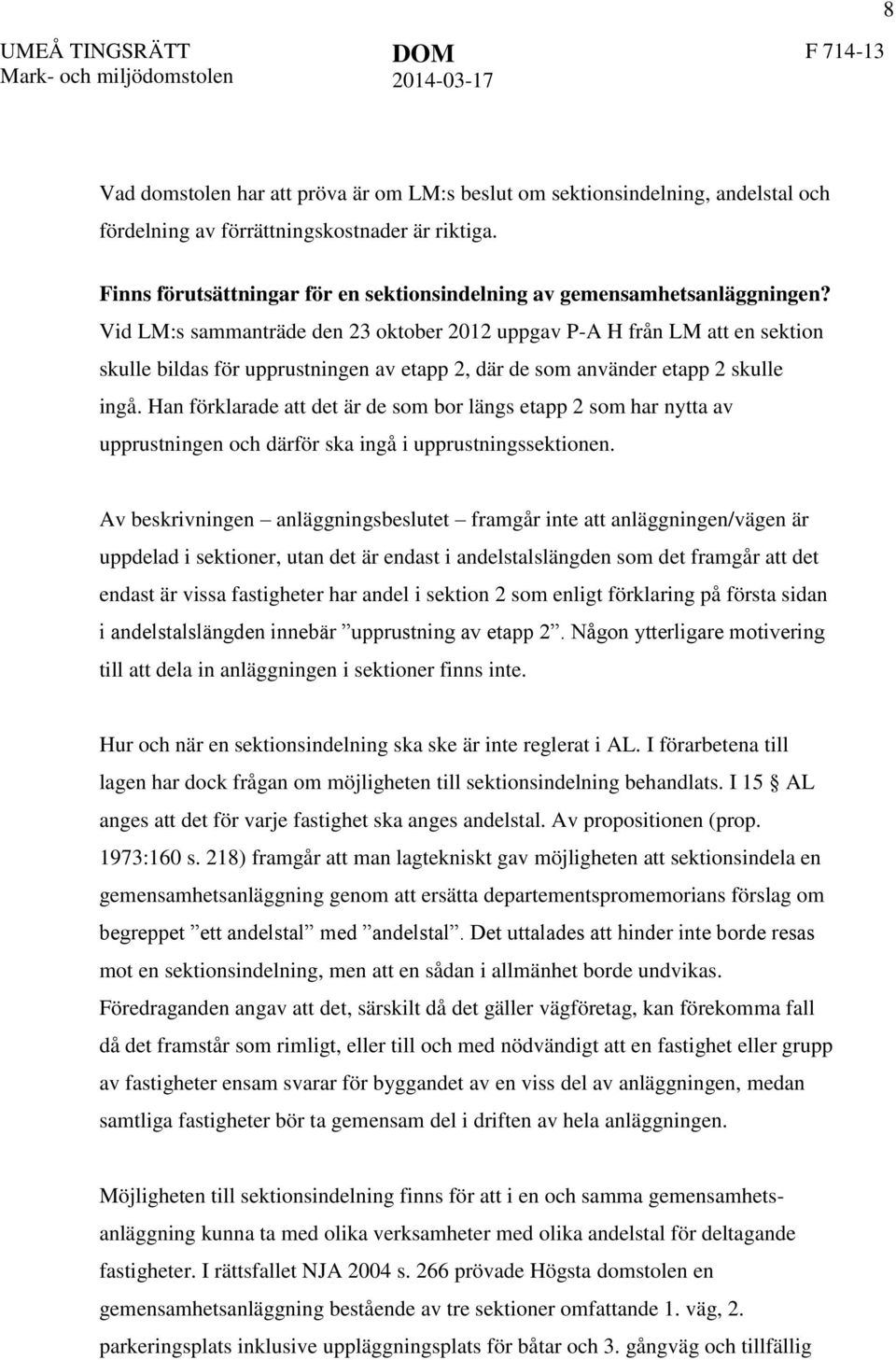 8

UMEÅ TINGSRÄTT
Mark- och miljödomstolen

DOM
2014-03-17

F 714-13

Vad domstolen har att pröva är om LM:s beslut om sektionsindelning, andelstal och fördelning av förrättningskostnader är riktiga.

Finns förutsättningar för en sektionsindelning av gemensamhetsanläggningen?
Vid LM:s sammanträde den 23 oktober 2012 uppgav P-A H från LM att en sektion skulle bildas för upprustningen av etapp 2, där de som använder etapp 2 skulle ingå. Han förklarade att det är de som bor längs etapp 2 som har nytta av upprustningen och därför ska ingå i upprustningssektionen.

Av beskrivningen – anläggningsbeslutet – framgår inte att anläggningen/vägen är uppdelad i sektioner, utan det är endast i andelstalslängden som det framgår att det endast är vissa fastigheter har andel i sektion 2 som enligt förklaring på första sidan i andelstalslängden innebär ”upprustning av etapp 2”. Någon ytterligare motivering till att dela in anläggningen i sektioner finns inte.

Hur och när en sektionsindelning ska ske är inte reglerat i AL. I förarbetena till lagen har dock frågan om möjligheten till sektionsindelning behandlats. I 15 § AL anges att det för varje fastighet ska anges andelstal. Av propositionen (prop. 1973:160 s. 218) framgår att man lagtekniskt gav möjligheten att sektionsindela en gemensamhetsanläggning genom att ersätta departementspromemorians förslag om begreppet ”ett andelstal” med ”andelstal”. Det uttalades att hinder inte borde resas mot en sektionsindelning, men att en sådan i allmänhet borde undvikas. Föredraganden angav att det, särskilt då det gäller vägföretag, kan förekomma fall då det framstår som rimligt, eller till och med nödvändigt att en fastighet eller grupp av fastigheter ensam svarar för byggandet av en viss del av anläggningen, medan samtliga fastigheter bör ta gemensam del i driften av hela anläggningen.

Möjligheten till sektionsindelning finns för att i en och samma gemensamhetsanläggning kunna ta med olika verksamheter med olika andelstal för deltagande fastigheter. I rättsfallet NJA 2004 s. 266 prövade Högsta domstolen en gemensamhetsanläggning bestående av tre sektioner omfattande 1. väg, 2. parkeringsplats inklusive uppläggningsplats för båtar och 3. gångväg och tillfällig